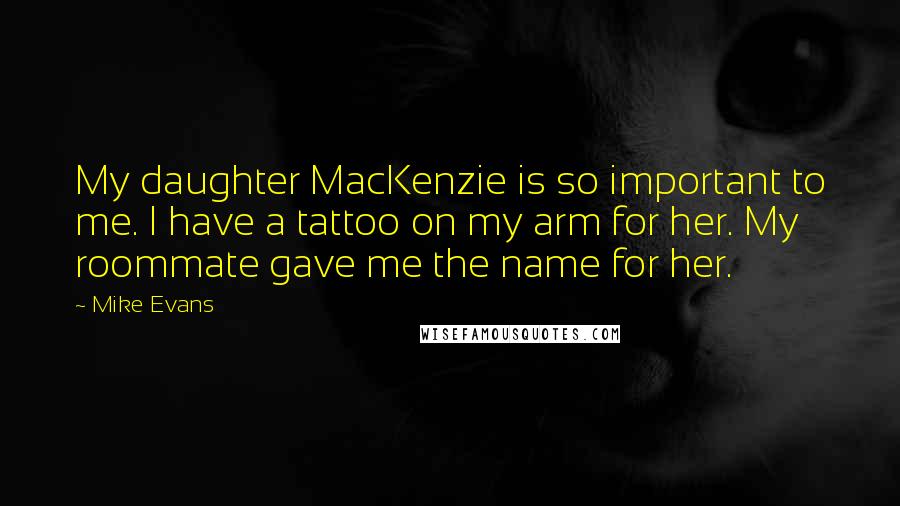 My daughter MacKenzie is so important to me. I have a tattoo on my arm for her. My roommate gave me the name for her.

~ Mike Evans

WISEFAMOUSQUOTES.COM